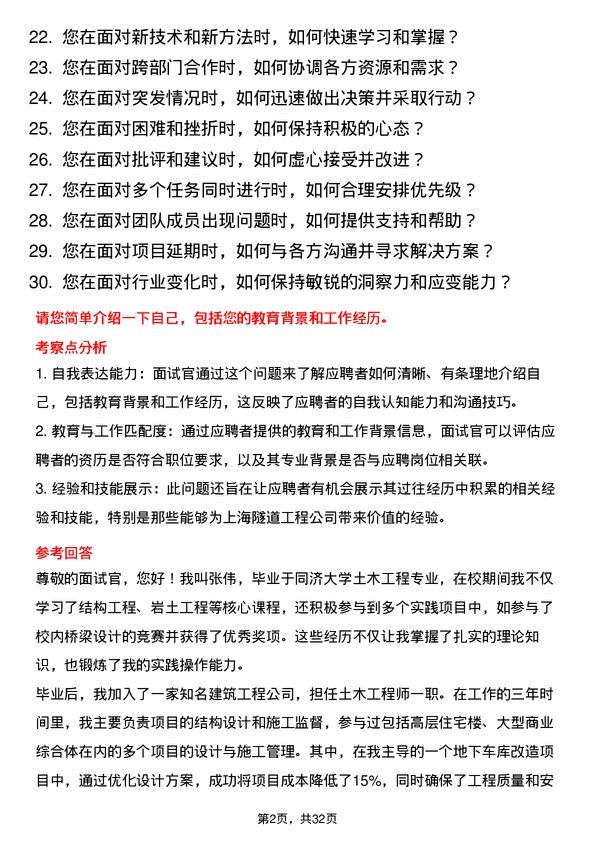 22. 您在面对新技术和新方法时，如何快速学习和掌握？
23. 您在面对跨部门合作时，如何协调各方资源和需求？
24. 您在面对突发情况时，如何迅速做出决策并采取行动？
25. 您在面对困难和挫折时，如何保持积极的心态？
26. 您在面对批评和建议时，如何虚心接受并改进？
27. 您在面对多个任务同时进行时，如何合理安排优先级？
28. 您在面对团队成员出现问题时，如何提供支持和帮助？
29. 您在面对项目延期时，如何与各方沟通并寻求解决方案？
30. 您在面对行业变化时，如何保持敏锐的洞察力和应变能力？

请您简单介绍一下自己，包括您的教育背景和工作经历。

考察点分析

1. 自我表达能力：面试官通过这个问题来了解应聘者如何清晰、有条理地介绍自己，包括教育背景和工作经历，这反映了应聘者的自我认知能力和沟通技巧。

2. 教育与工作匹配度：通过应聘者提供的教育和工作背景信息，面试官可以评估应聘者的资历是否符合职位要求，以及其专业背景是否与应聘岗位相关联。

3. 经验和技能展示：此问题还旨在让应聘者有机会展示其过往经历中积累的相关经验和技能，特别是那些能够为上海隧道工程公司带来价值的经验。

参考回答

尊敬的面试官，您好！我叫张伟，毕业于同济大学土木工程专业，在校期间我不仅学习了结构工程、岩土工程等核心课程，还积极参与到多个实践项目中，如参与了校内桥梁设计的竞赛并获得了优秀奖项。这些经历不仅让我掌握了扎实的理论知识，也锻炼了我的实践操作能力。

毕业后，我加入了一家知名建筑工程公司，担任土木工程师一职。在工作的三年时间里，我主要负责项目的结构设计和施工监督，参与过包括高层住宅楼、大型商业综合体在内的多个项目的设计与施工管理。其中，在我主导的一个地下车库改造项目中，通过优化设计方案，成功将项目成本降低了15%，同时确保了工程质量和安

第2页，共32页